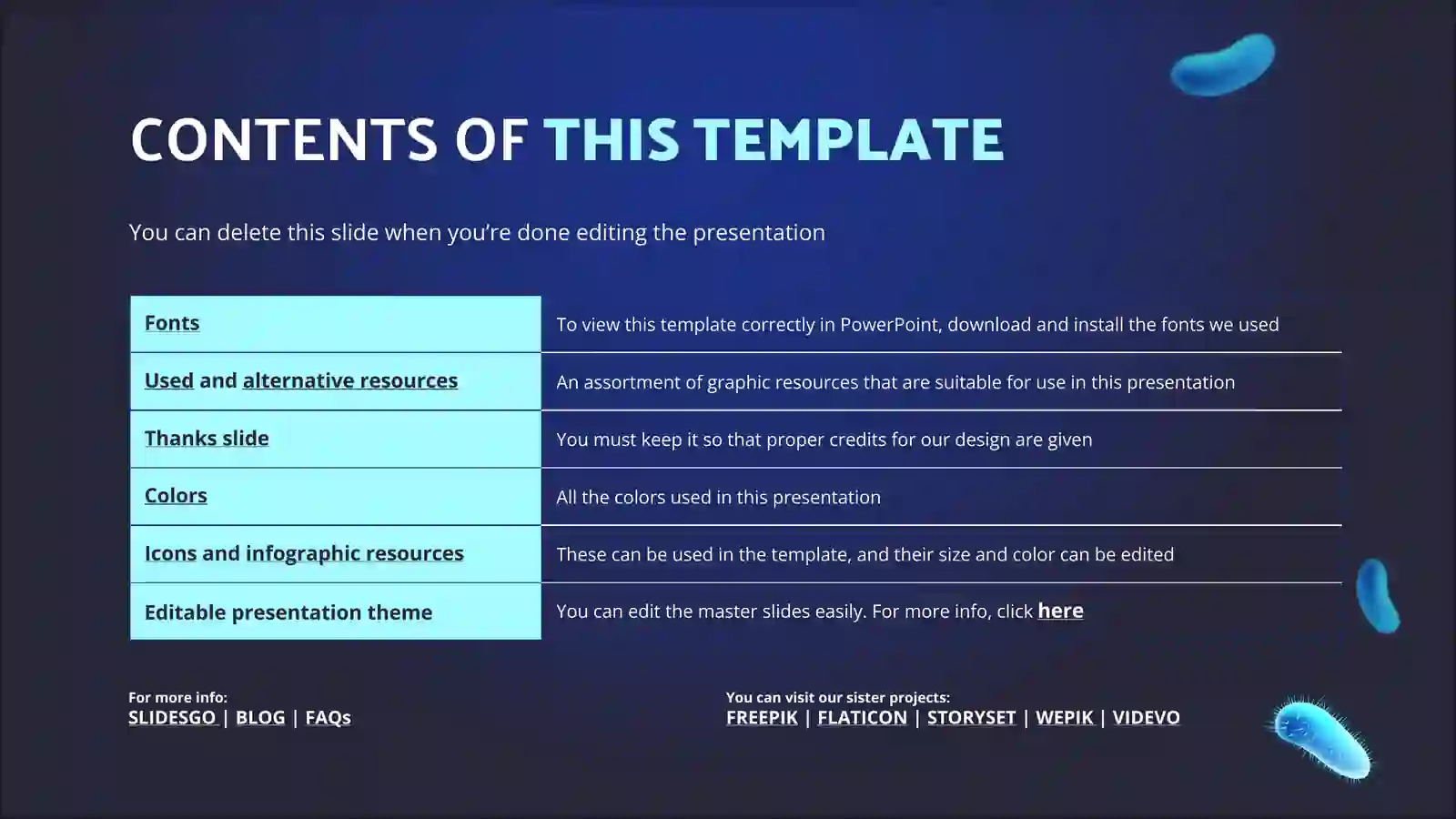 CONTENTS OF THIS TEMPLATE

You can delete this slide when you're done editing the presentation

| Fonts | To view this template correctly in PowerPoint, download and install the fonts we used |
|---|---|
| Used and alternative resources | An assortment of graphic resources that are suitable for use in this presentation |
| Thanks slide | You must keep it so that proper credits for our design are given |
| Colors | All the colors used in this presentation |
| Icons and infographic resources | These can be used in the template, and their size and color can be edited |
| Editable presentation theme | You can edit the master slides easily. For more info, click here |

For more info:
SLIDESGO | BLOG | FAQs

You can visit our sister projects:
FREEPIK | FLATICON | STORYSET | WEPIK | VIDEVO